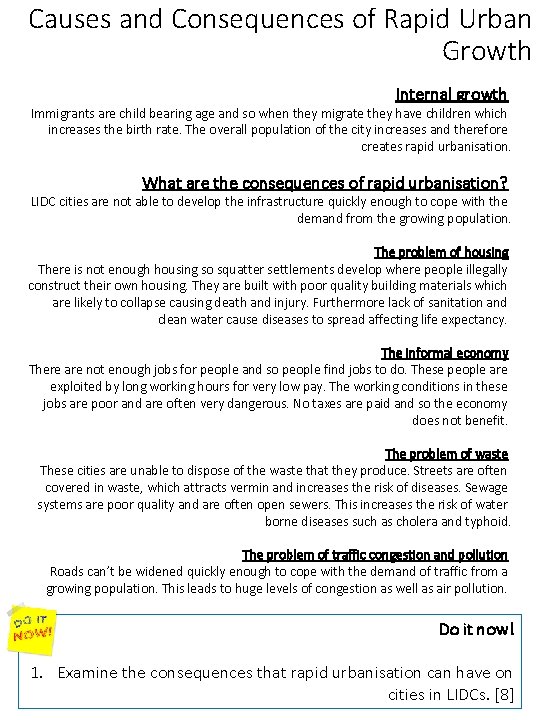 Causes and Consequences of Rapid Urban Growth

Internal growth
Immigrants are child bearing age and so when they migrate they have children which increases the birth rate. The overall population of the city increases and therefore creates rapid urbanisation.

What are the consequences of rapid urbanisation?
LIDC cities are not able to develop the infrastructure quickly enough to cope with the demand from the growing population.

The problem of housing
There is not enough housing so squatter settlements develop where people illegally construct their own housing. They are built with poor quality building materials which are likely to collapse causing death and injury. Furthermore lack of sanitation and clean water cause diseases to spread affecting life expectancy.

The informal economy
There are not enough jobs for people and so people find jobs to do. These people are exploited by long working hours for very low pay. The working conditions in these jobs are poor and are often very dangerous. No taxes are paid and so the economy does not benefit.

The problem of waste
These cities are unable to dispose of the waste that they produce. Streets are often covered in waste, which attracts vermin and increases the risk of diseases. Sewage systems are poor quality and are often open sewers. This increases the risk of water borne diseases such as cholera and typhoid.

The problem of traffic congestion and pollution
Roads can't be widened quickly enough to cope with the demand of traffic from a growing population. This leads to huge levels of congestion as well as air pollution.

DO IT NOW!

Do it now!

1. Examine the consequences that rapid urbanisation can have on cities in LIDCs. [8]